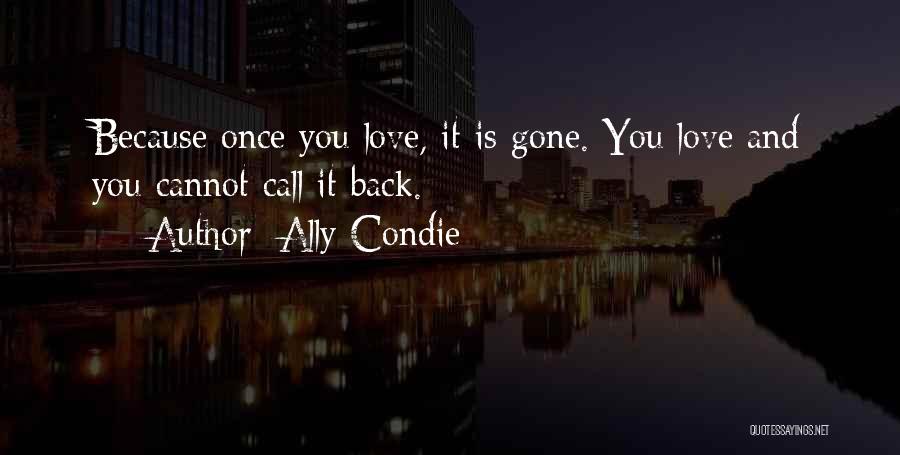 Because once you love, it is gone. You love and you cannot call it back.

Author: Ally Condie

QUOTESSAYINGS.NET